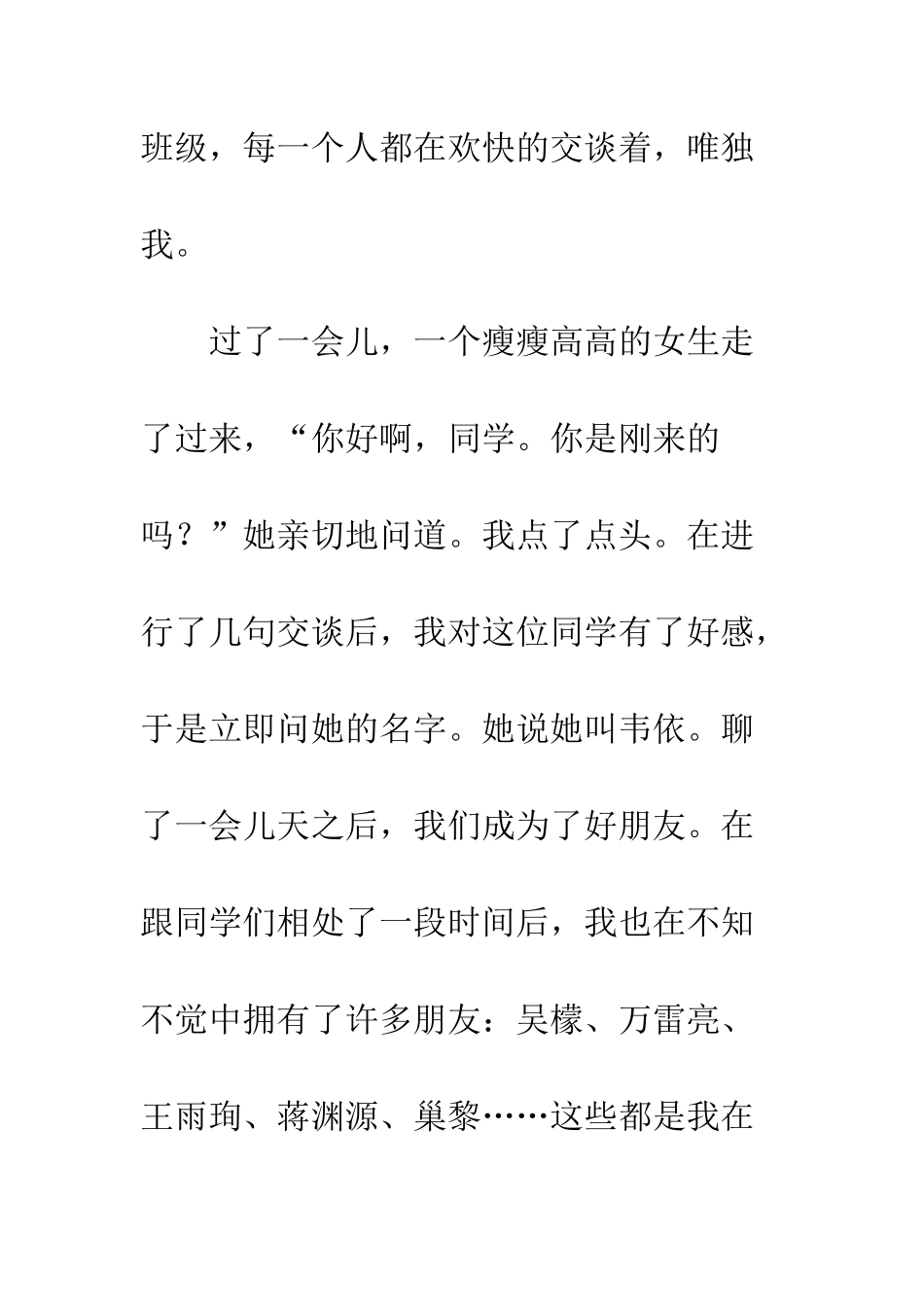 班级，每一个人都在欢快的交谈着，唯独我。

过了一会儿，一个瘦瘦高高的女生走了过来，“你好啊，同学。你是刚来的吗？”她亲切地问道。我点了点头。在进行了几句交谈后，我对这位同学有了好感，于是立即问她的名字。她说她叫韦依。聊了一会儿天之后，我们成为了好朋友。在跟同学们相处了一段时间后，我也在不知不觉中拥有了许多朋友：吴檬、万雷亮、王雨珣、蒋渊源、巢黎……这些都是我在